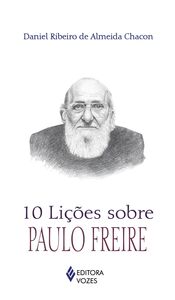 Daniel Ribeiro de Almeida Chacon

10 Lições sobre
PAULO FREIRE

EDITORA
VOZES